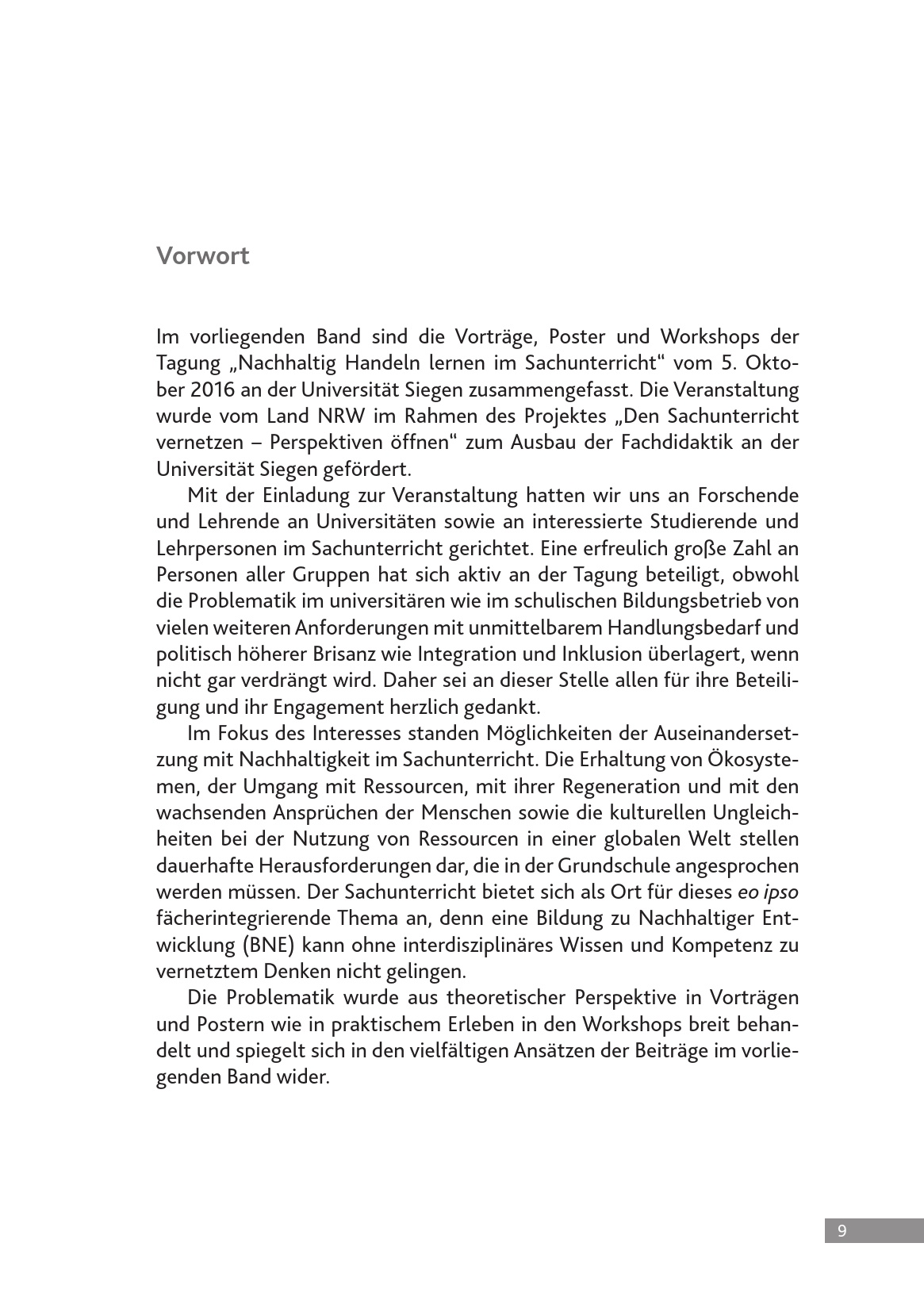 Vorwort

Im vorliegenden Band sind die Vorträge, Poster und Workshops der Tagung „Nachhaltig Handeln lernen im Sachunterricht“ vom 5. Oktober 2016 an der Universität Siegen zusammengefasst. Die Veranstaltung wurde vom Land NRW im Rahmen des Projektes „Den Sachunterricht vernetzen – Perspektiven öffnen“ zum Ausbau der Fachdidaktik an der Universität Siegen gefördert.

Mit der Einladung zur Veranstaltung hatten wir uns an Forschende und Lehrende an Universitäten sowie an interessierte Studierende und Lehrpersonen im Sachunterricht gerichtet. Eine erfreulich große Zahl an Personen aller Gruppen hat sich aktiv an der Tagung beteiligt, obwohl die Problematik im universitären wie im schulischen Bildungsbetrieb von vielen weiteren Anforderungen mit unmittelbarem Handlungsbedarf und politisch höherer Brisanz wie Integration und Inklusion überlagert, wenn nicht gar verdrängt wird. Daher sei an dieser Stelle allen für ihre Beteiligung und ihr Engagement herzlich gedankt.

Im Fokus des Interesses standen Möglichkeiten der Auseinandersetzung mit Nachhaltigkeit im Sachunterricht. Die Erhaltung von Ökosystemen, der Umgang mit Ressourcen, mit ihrer Regeneration und mit den wachsenden Ansprüchen der Menschen sowie die kulturellen Ungleichheiten bei der Nutzung von Ressourcen in einer globalen Welt stellen dauerhafte Herausforderungen dar, die in der Grundschule angesprochen werden müssen. Der Sachunterricht bietet sich als Ort für dieses eo ipso fächerintegrierende Thema an, denn eine Bildung zu Nachhaltiger Entwicklung (BNE) kann ohne interdisziplinäres Wissen und Kompetenz zu vernetztem Denken nicht gelingen.

Die Problematik wurde aus theoretischer Perspektive in Vorträgen und Postern wie in praktischem Erleben in den Workshops breit behandelt und spiegelt sich in den vielfältigen Ansätzen der Beiträge im vorliegenden Band wider.

9